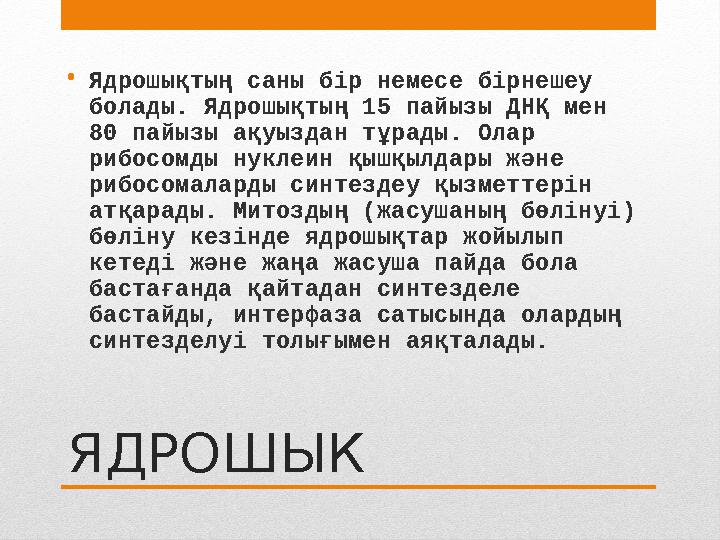 • Ядрошықтың саны бір немесе бірнешеу болады. Ядрошықтың 15 пайызы ДНҚ мен 80 пайызы ақуыздан тұрады. Олар рибосомды нуклеин қышқылдары және рибосомаларды синтездеу қызметтерін атқарады. Митоздың (жасушаның бөлінуі) бөліну кезінде ядрошықтар жойылып кетеді және жаңа жасуша пайда бола бастағанда қайтадан синтезделе бастайды, интерфаза сатысында олардың синтезделуі толығымен аяқталады.

ЯДРОШЫК